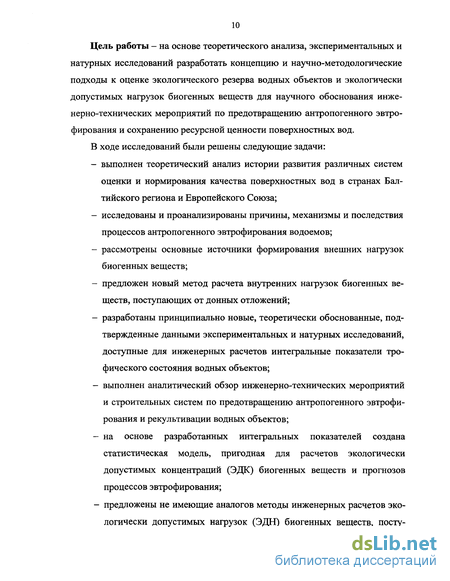 10

Цель работы – на основе теоретического анализа, экспериментальных и натурных исследований разработать концепцию и научно-методологические подходы к оценке экологического резерва водных объектов и экологически допустимых нагрузок биогенных веществ для научного обоснования инженерно-технических мероприятий по предотвращению антропогенного эвтрофирования и сохранению ресурсной ценности поверхностных вод.

В ходе исследований были решены следующие задачи:

– выполнен теоретический анализ истории развития различных систем оценки и нормирования качества поверхностных вод в странах Балтийского региона и Европейского Союза;

– исследованы и проанализированы причины, механизмы и последствия процессов антропогенного эвтрофирования водоемов;

– рассмотрены основные источники формирования внешних нагрузок биогенных веществ;

– предложен новый метод расчета внутренних нагрузок биогенных веществ, поступающих от донных отложений;

– разработаны принципиально новые, теоретически обоснованные, подтвержденные данными экспериментальных и натурных исследований, доступные для инженерных расчетов интегральные показатели трофического состояния водных объектов;

– выполнен аналитический обзор инженерно-технических мероприятий и строительных систем по предотвращению антропогенного эвтрофирования и рекультивации водных объектов;

– на основе разработанных интегральных показателей создана статистическая модель, пригодная для расчетов экологически допустимых концентраций (ЭДК) биогенных веществ и прогнозов процессов эвтрофирования;

– предложены не имеющие аналогов методы инженерных расчетов экологически допустимых нагрузок (ЭДН) биогенных веществ, посту-

dsLib.net
библиотека диссертаций